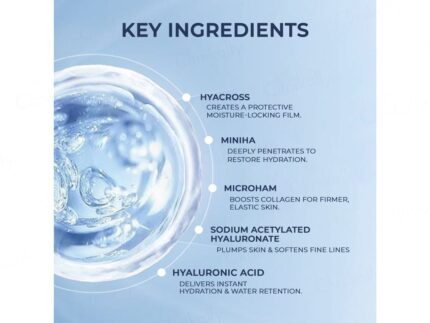 KEY INGREDIENTS

HYACROSS
CREATES A PROTECTIVE MOISTURE-LOCKING FILM.

MINIHA
DEEPLY PENETRATES TO RESTORE HYDRATION.

MICROHAM
BOOSTS COLLAGEN FOR FIRMER, ELASTIC SKIN.

SODIUM ACETYLATED HYALURONATE
PLUMPS SKIN & SOFTENS FINE LINES

HYALURONIC ACID
DELIVERS INSTANT HYDRATION & WATER RETENTION.